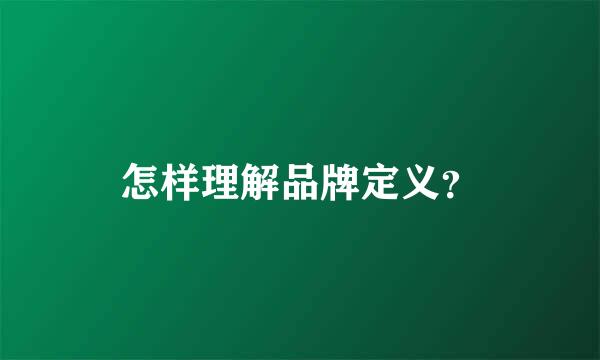 怎样理解品牌定义?